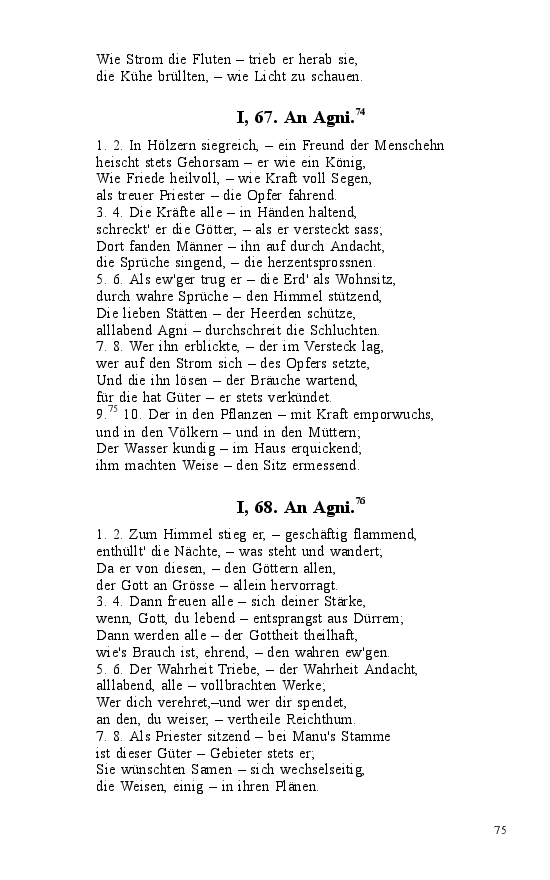 Wie Strom die Fluten – trieb er herab sie,
die Kühe brüllten, – wie Licht zu schauen.

I, 67. An Agni.$^{74}$

1. 2. In Hölzern siegreich, – ein Freund der Menschehn
heischt stets Gehorsam – er wie ein König,
Wie Friede heilvoll, – wie Kraft voll Segen,
als treuer Priester – die Opfer fahrend.
3. 4. Die Kräfte alle – in Händen haltend,
schreckt' er die Götter, – als er versteckt sass;
Dort fanden Männer – ihn auf durch Andacht,
die Sprüche singend, – die herzentsprossnen.
5. 6. Als ew'ger trug er – die Erd' als Wohnsitz,
durch wahre Sprüche – den Himmel stützend,
Die lieben Stätten – der Heerden schütze,
alllabend Agni – durchschreit die Schluchten.
7. 8. Wer ihn erblickte, – der im Versteck lag,
wer auf den Strom sich – des Opfers setzte,
Und die ihn lösen – der Bräuche wartend,
für die hat Güter – er stets verkündet.
9.$^{75}$ 10. Der in den Pflanzen – mit Kraft emporwuchs,
und in den Völkern – und in den Müttern;
Der Wasser kundig – im Haus erquickend;
ihm machten Weise – den Sitz ermessend.

I, 68. An Agni.$^{76}$

1. 2. Zum Himmel stieg er, – geschäftig flammend,
enthüllt' die Nächte, – was steht und wandert;
Da er von diesen, – den Göttern allen,
der Gott an Grösse – allein hervorragt.
3. 4. Dann freuen alle – sich deiner Stärke,
wenn, Gott, du lebend – entsprangst aus Dürrem;
Dann werden alle – der Gottheit theilhaft,
wie's Brauch ist, ehrend, – den wahren ew'gen.
5. 6. Der Wahrheit Triebe, – der Wahrheit Andacht,
alllabend, alle – vollbrachten Werke;
Wer dich verehret,–und wer dir spendet,
an den, du weiser, – vertheile Reichthum.
7. 8. Als Priester sitzend – bei Manu's Stamme
ist dieser Güter – Gebieter stets er;
Sie wünschten Samen – sich wechselseitig,
die Weisen, einig – in ihren Plänen.

75